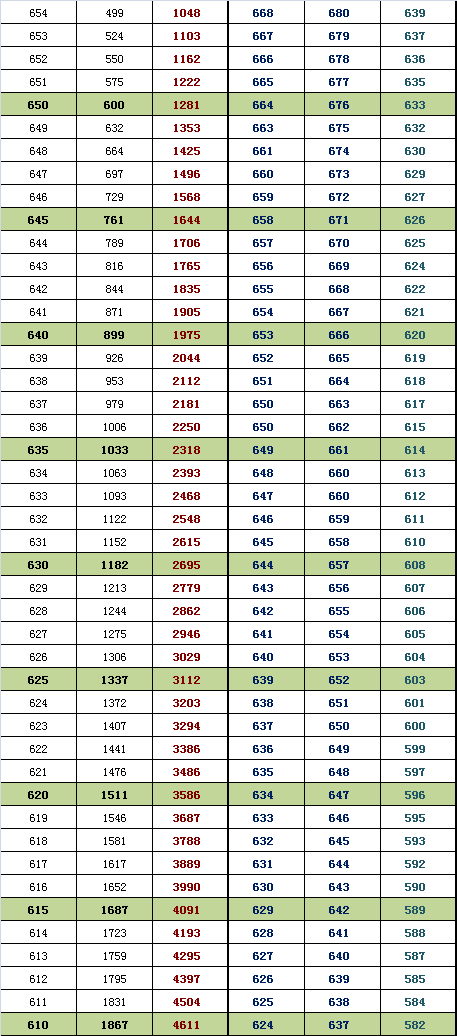 | 654 | 499 | 1048 | 668 | 680 | 639 |
|---|---|---|---|---|---|
| 653 | 524 | 1103 | 667 | 679 | 637 |
| 652 | 550 | 1162 | 666 | 678 | 636 |
| 651 | 575 | 1222 | 665 | 677 | 635 |
| 650 | 600 | 1281 | 664 | 676 | 633 |
| 649 | 632 | 1353 | 663 | 675 | 632 |
| 648 | 664 | 1425 | 661 | 674 | 630 |
| 647 | 697 | 1496 | 660 | 673 | 629 |
| 646 | 729 | 1568 | 659 | 672 | 627 |
| 645 | 761 | 1644 | 658 | 671 | 626 |
| 644 | 789 | 1706 | 657 | 670 | 625 |
| 643 | 816 | 1765 | 656 | 669 | 624 |
| 642 | 844 | 1835 | 655 | 668 | 622 |
| 641 | 871 | 1905 | 654 | 667 | 621 |
| 640 | 899 | 1975 | 653 | 666 | 620 |
| 639 | 926 | 2044 | 652 | 665 | 619 |
| 638 | 953 | 2112 | 651 | 664 | 618 |
| 637 | 979 | 2181 | 650 | 663 | 617 |
| 636 | 1006 | 2250 | 650 | 662 | 615 |
| 635 | 1033 | 2318 | 649 | 661 | 614 |
| 634 | 1063 | 2393 | 648 | 660 | 613 |
| 633 | 1093 | 2468 | 647 | 660 | 612 |
| 632 | 1122 | 2548 | 646 | 659 | 611 |
| 631 | 1152 | 2615 | 645 | 658 | 610 |
| 630 | 1182 | 2695 | 644 | 657 | 608 |
| 629 | 1213 | 2779 | 643 | 656 | 607 |
| 628 | 1244 | 2862 | 642 | 655 | 606 |
| 627 | 1275 | 2946 | 641 | 654 | 605 |
| 626 | 1306 | 3029 | 640 | 653 | 604 |
| 625 | 1337 | 3112 | 639 | 652 | 603 |
| 624 | 1372 | 3203 | 638 | 651 | 601 |
| 623 | 1407 | 3294 | 637 | 650 | 600 |
| 622 | 1441 | 3386 | 636 | 649 | 599 |
| 621 | 1476 | 3486 | 635 | 648 | 597 |
| 620 | 1511 | 3586 | 634 | 647 | 596 |
| 619 | 1546 | 3687 | 633 | 646 | 595 |
| 618 | 1581 | 3788 | 632 | 645 | 593 |
| 617 | 1617 | 3889 | 631 | 644 | 592 |
| 616 | 1652 | 3990 | 630 | 643 | 590 |
| 615 | 1687 | 4091 | 629 | 642 | 589 |
| 614 | 1723 | 4193 | 628 | 641 | 588 |
| 613 | 1759 | 4295 | 627 | 640 | 587 |
| 612 | 1795 | 4397 | 626 | 639 | 585 |
| 611 | 1831 | 4504 | 625 | 638 | 584 |
| 610 | 1867 | 4611 | 624 | 637 | 582 |